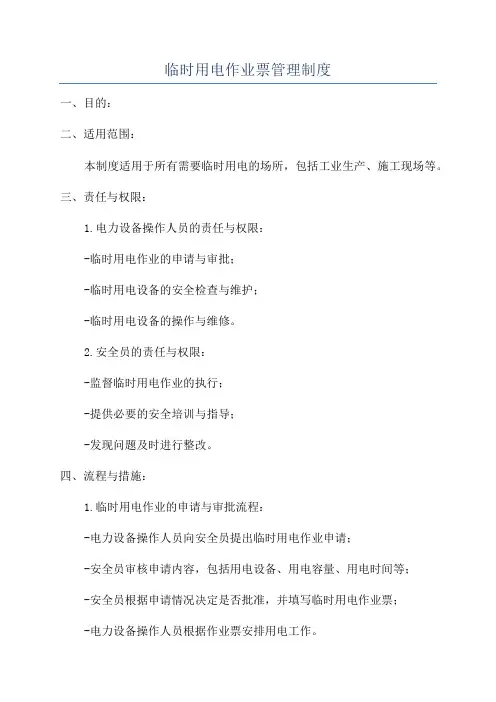 临时用电作业票管理制度

一、目的:

二、适用范围:

本制度适用于所有需要临时用电的场所，包括工业生产、施工现场等。

三、责任与权限:

1.电力设备操作人员的责任与权限:

-临时用电作业的申请与审批;

-临时用电设备的安全检查与维护;

-临时用电设备的操作与维修。

2.安全员的责任与权限:

-监督临时用电作业的执行;

-提供必要的安全培训与指导;

-发现问题及时进行整改。

四、流程与措施:

1.临时用电作业的申请与审批流程:

-电力设备操作人员向安全员提出临时用电作业申请;

-安全员审核申请内容，包括用电设备、用电容量、用电时间等;

-安全员根据申请情况决定是否批准，并填写临时用电作业票;

-电力设备操作人员根据作业票安排用电工作。